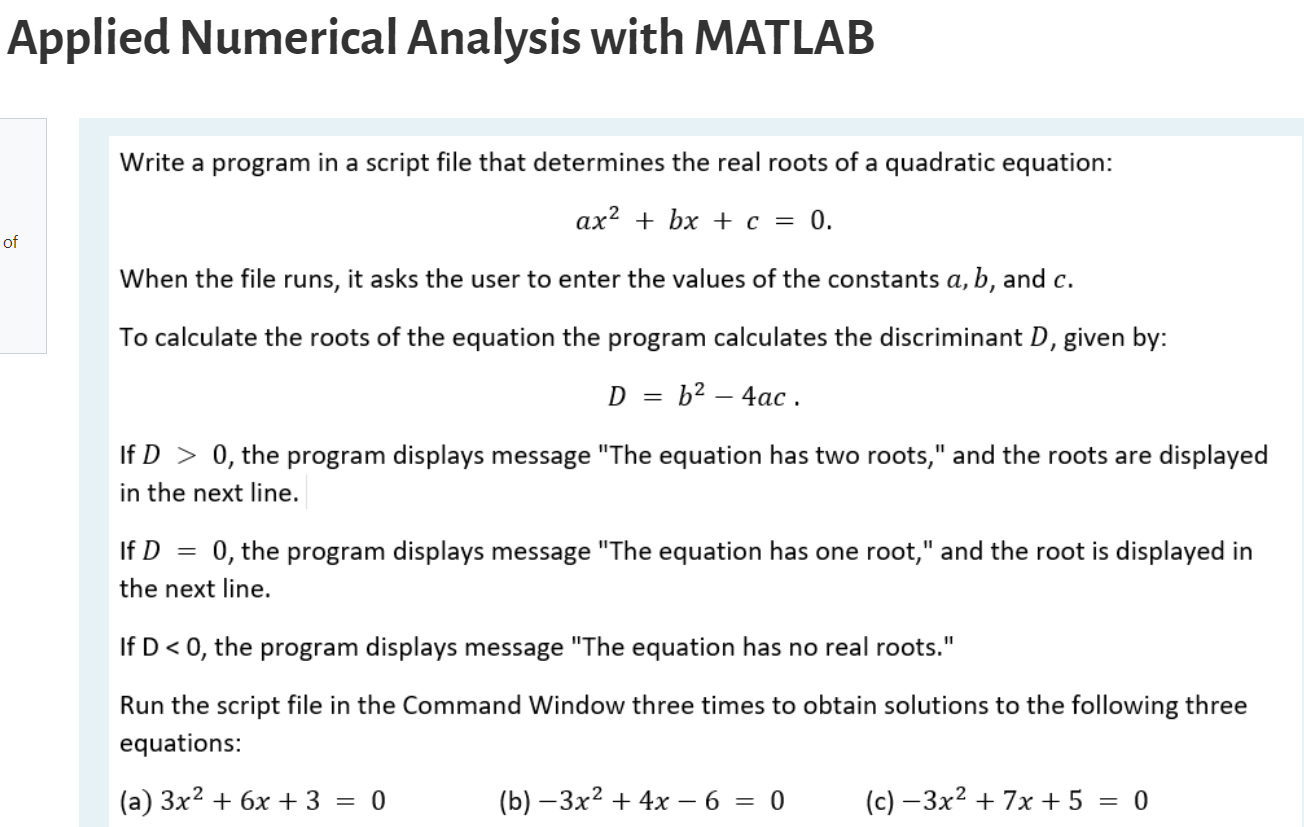 Applied Numerical Analysis with MATLAB

of

Write a program in a script file that determines the real roots of a quadratic equation:

$ax^2 + bx + c = 0.$

When the file runs, it asks the user to enter the values of the constants $a, b$, and $c$.

To calculate the roots of the equation the program calculates the discriminant $D$, given by:

$D = b^2 - 4ac$ .

If $D > 0$, the program displays message "The equation has two roots," and the roots are displayed in the next line.

If $D = 0$, the program displays message "The equation has one root," and the root is displayed in the next line.

If D < 0, the program displays message "The equation has no real roots."

Run the script file in the Command Window three times to obtain solutions to the following three equations:

(a) $3x^2 + 6x + 3 = 0$ (b) $-3x^2 + 4x - 6 = 0$ (c) $-3x^2 + 7x + 5 = 0$